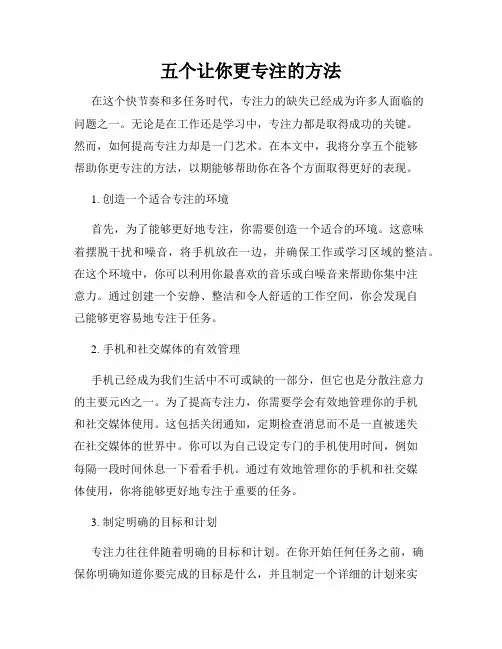 五个让你更专注的方法

在这个快节奏和多任务时代，专注力的缺失已经成为许多人面临的问题之一。无论是在工作还是学习中，专注力都是取得成功的关键。然而，如何提高专注力却是一门艺术。在本文中，我将分享五个能够帮助你更专注的方法，以期能够帮助你在各个方面取得更好的表现。

1. 创造一个适合专注的环境

首先，为了能够更好地专注，你需要创造一个适合的环境。这意味着摆脱干扰和噪音，将手机放在一边，并确保工作或学习区域的整洁。在这个环境中，你可以利用你最喜欢的音乐或白噪音来帮助你集中注意力。通过创建一个安静、整洁和令人舒适的工作空间，你会发现自己能够更容易地专注于任务。

2. 手机和社交媒体的有效管理

手机已经成为我们生活中不可或缺的一部分，但它也是分散注意力的主要元凶之一。为了提高专注力，你需要学会有效地管理你的手机和社交媒体使用。这包括关闭通知，定期检查消息而不是一直被迷失在社交媒体的世界中。你可以为自己设定专门的手机使用时间，例如每隔一段时间休息一下看看手机。通过有效地管理你的手机和社交媒体使用，你将能够更好地专注于重要的任务。

3. 制定明确的目标和计划

专注力往往伴随着明确的目标和计划。在你开始任何任务之前，确保你明确知道你要完成的目标是什么，并且制定一个详细的计划来实